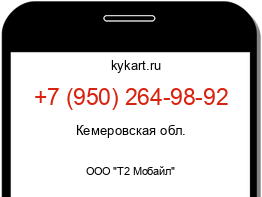 kykart.ru

+7 (950) 264-98-92

Кемеровская обл.

ООО "Т2 Мобайл"